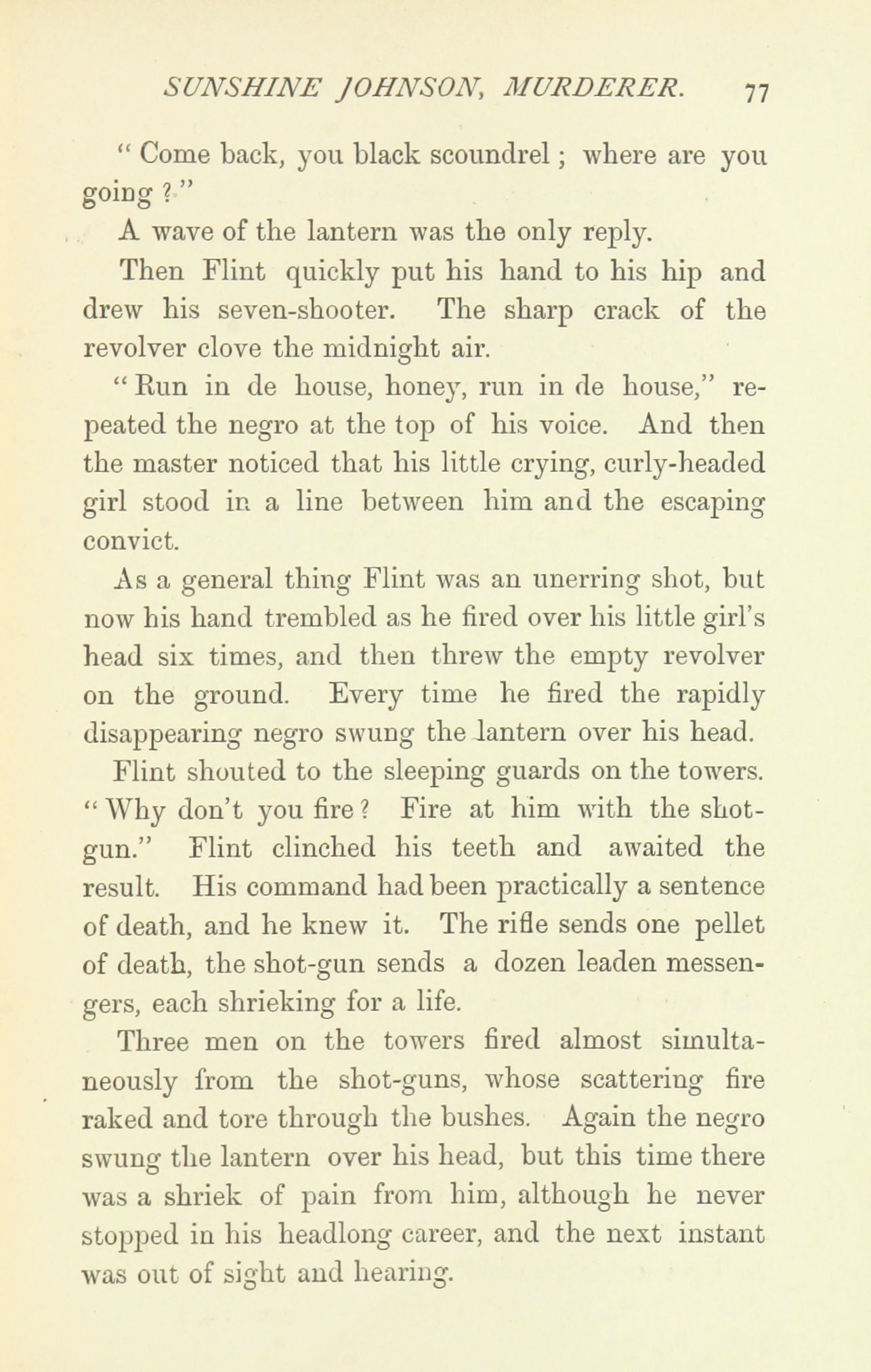 SUNSHINE JOHNSON, MURDERER. 77

" Come back, you black scoundrel ; where are you going ? "

A wave of the lantern was the only reply.

Then Flint quickly put his hand to his hip and drew his seven-shooter. The sharp crack of the revolver clove the midnight air.

" Run in de house, honey, run in de house," repeated the negro at the top of his voice. And then the master noticed that his little crying, curly-headed girl stood in a line between him and the escaping convict.

As a general thing Flint was an unerring shot, but now his hand trembled as he fired over his little girl's head six times, and then threw the empty revolver on the ground. Every time he fired the rapidly disappearing negro swung the lantern over his head.

Flint shouted to the sleeping guards on the towers. " Why don't you fire ? Fire at him with the shot-gun." Flint clinched his teeth and awaited the result. His command had been practically a sentence of death, and he knew it. The rifle sends one pellet of death, the shot-gun sends a dozen leaden messengers, each shrieking for a life.

Three men on the towers fired almost simultaneously from the shot-guns, whose scattering fire raked and tore through the bushes. Again the negro swung the lantern over his head, but this time there was a shriek of pain from him, although he never stopped in his headlong career, and the next instant was out of sight and hearing.